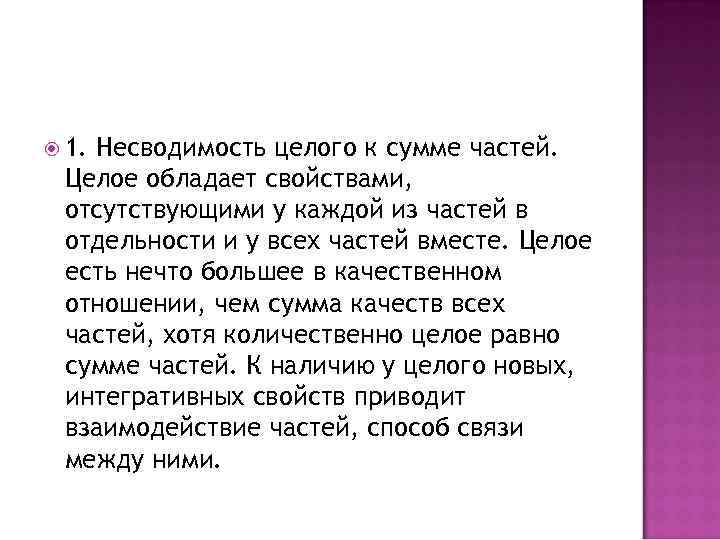 1. Несводимость целого к сумме частей. Целое обладает свойствами, отсутствующими у каждой из частей в отдельности и у всех частей вместе. Целое есть нечто большее в качественном отношении, чем сумма качеств всех частей, хотя количественно целое равно сумме частей. К наличию у целого новых, интегративных свойств приводит взаимодействие частей, способ связи между ними.